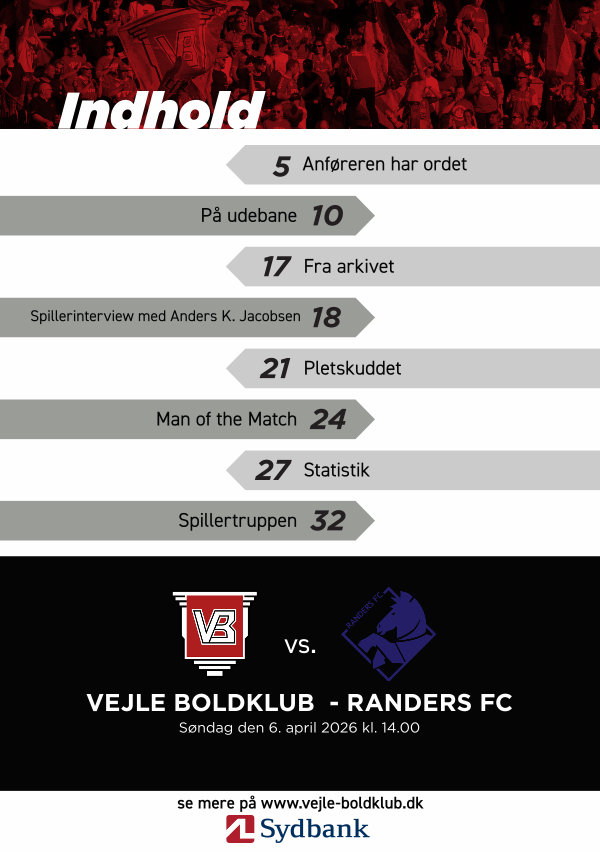 Indhold

5 Anføreren har ordet

På udebane 10

17 Fra arkivet

Spillerinterview med Anders K. Jacobsen 18

21 Pletskuddet

Man of the Match 24

27 Statistik

Spillertruppen 32

VB

vs.

RANDERS FC

VEJLE BOLDKLUB - RANDERS FC

Søndag den 6. april 2026 kl. 14.00

se mere på www.vejle-boldklub.dk

Sydbank